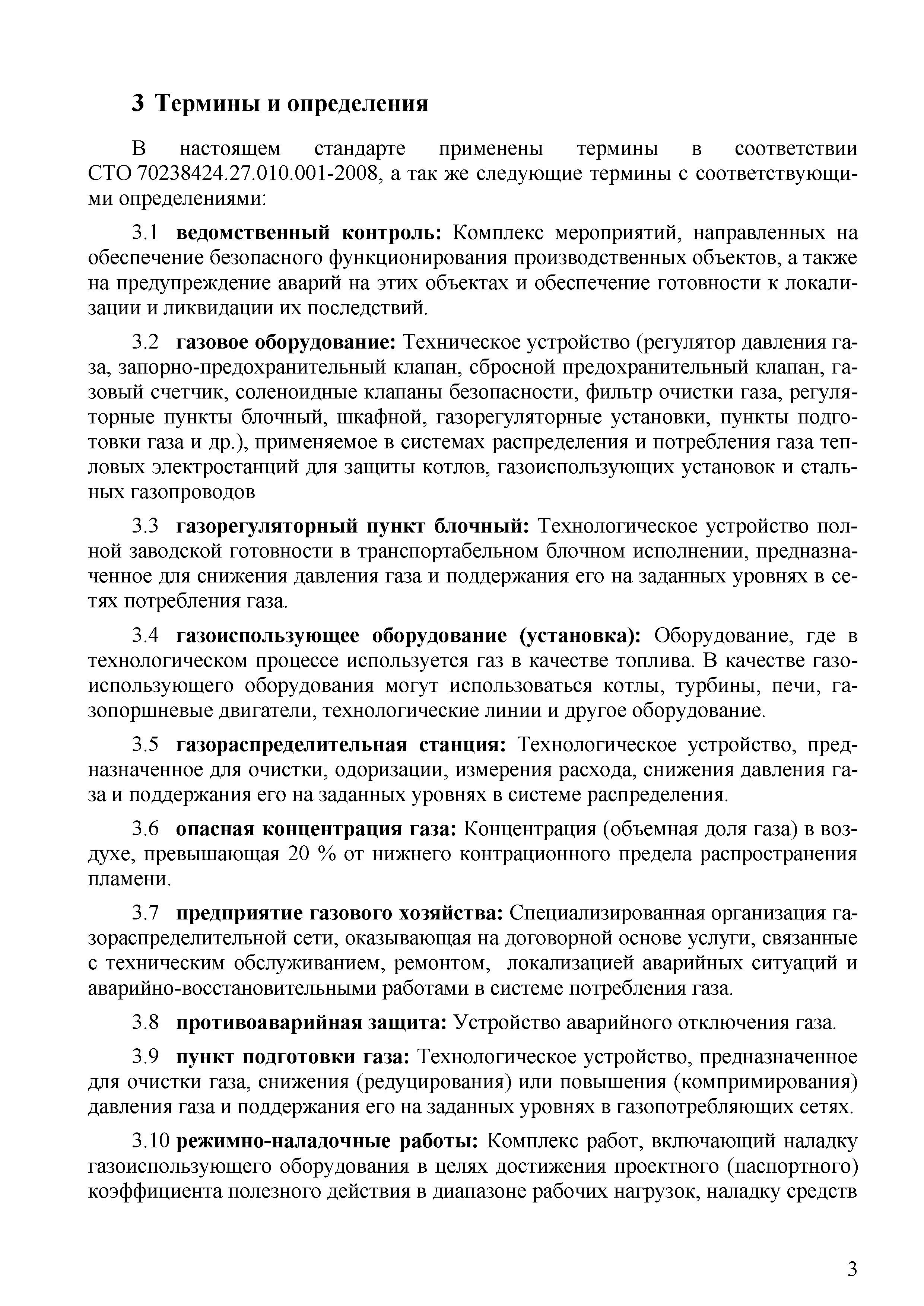 3 Термины и определения

В настоящем стандарте применены термины в соответствии СТО 70238424.27.010.001-2008, а так же следующие термины с соответствующими определениями:

3.1 ведомственный контроль: Комплекс мероприятий, направленных на обеспечение безопасного функционирования производственных объектов, а также на предупреждение аварий на этих объектах и обеспечение готовности к локализации и ликвидации их последствий.

3.2 газовое оборудование: Техническое устройство (регулятор давления газа, запорно-предохранительный клапан, сбросной предохранительный клапан, газовый счетчик, соленоидные клапаны безопасности, фильтр очистки газа, регуляторные пункты блочный, шкафной, газорегуляторные установки, пункты подготовки газа и др.), применяемое в системах распределения и потребления газа тепловых электростанций для защиты котлов, газоиспользующих установок и стальных газопроводов

3.3 газорегуляторный пункт блочный: Технологическое устройство полной заводской готовности в транспортабельном блочном исполнении, предназначенное для снижения давления газа и поддержания его на заданных уровнях в сетях потребления газа.

3.4 газоиспользующее оборудование (установка): Оборудование, где в технологическом процессе используется газ в качестве топлива. В качестве газоиспользующего оборудования могут использоваться котлы, турбины, печи, газопоршневые двигатели, технологические линии и другое оборудование.

3.5 газораспределительная станция: Технологическое устройство, предназначенное для очистки, одоризации, измерения расхода, снижения давления газа и поддержания его на заданных уровнях в системе распределения.

3.6 опасная концентрация газа: Концентрация (объемная доля газа) в воздухе, превышающая 20 % от нижнего контрационного предела распространения пламени.

3.7 предприятие газового хозяйства: Специализированная организация газораспределительной сети, оказывающая на договорной основе услуги, связанные с техническим обслуживанием, ремонтом, локализацией аварийных ситуаций и аварийно-восстановительными работами в системе потребления газа.

3.8 противоаварийная защита: Устройство аварийного отключения газа.

3.9 пункт подготовки газа: Технологическое устройство, предназначенное для очистки газа, снижения (редуцирования) или повышения (компримирования) давления газа и поддержания его на заданных уровнях в газопотребляющих сетях.

3.10 режимно-наладочные работы: Комплекс работ, включающий наладку газоиспользующего оборудования в целях достижения проектного (паспортного) коэффициента полезного действия в диапазоне рабочих нагрузок, наладку средств

3